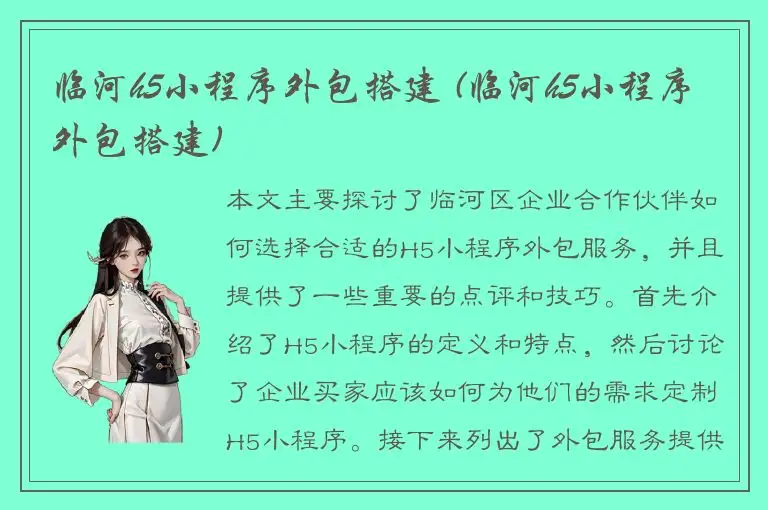 临河h5小程序外包搭建（临河h5小程序外包搭建）

本文主要探讨了临河区企业合作伙伴如何选择合适的H5小程序外包服务，并且提供了一些重要的点评和技巧。首先介绍了H5小程序的定义和特点，然后讨论了企业买家应该如何为他们的需求定制H5小程序。接下来列出了外包服务提供